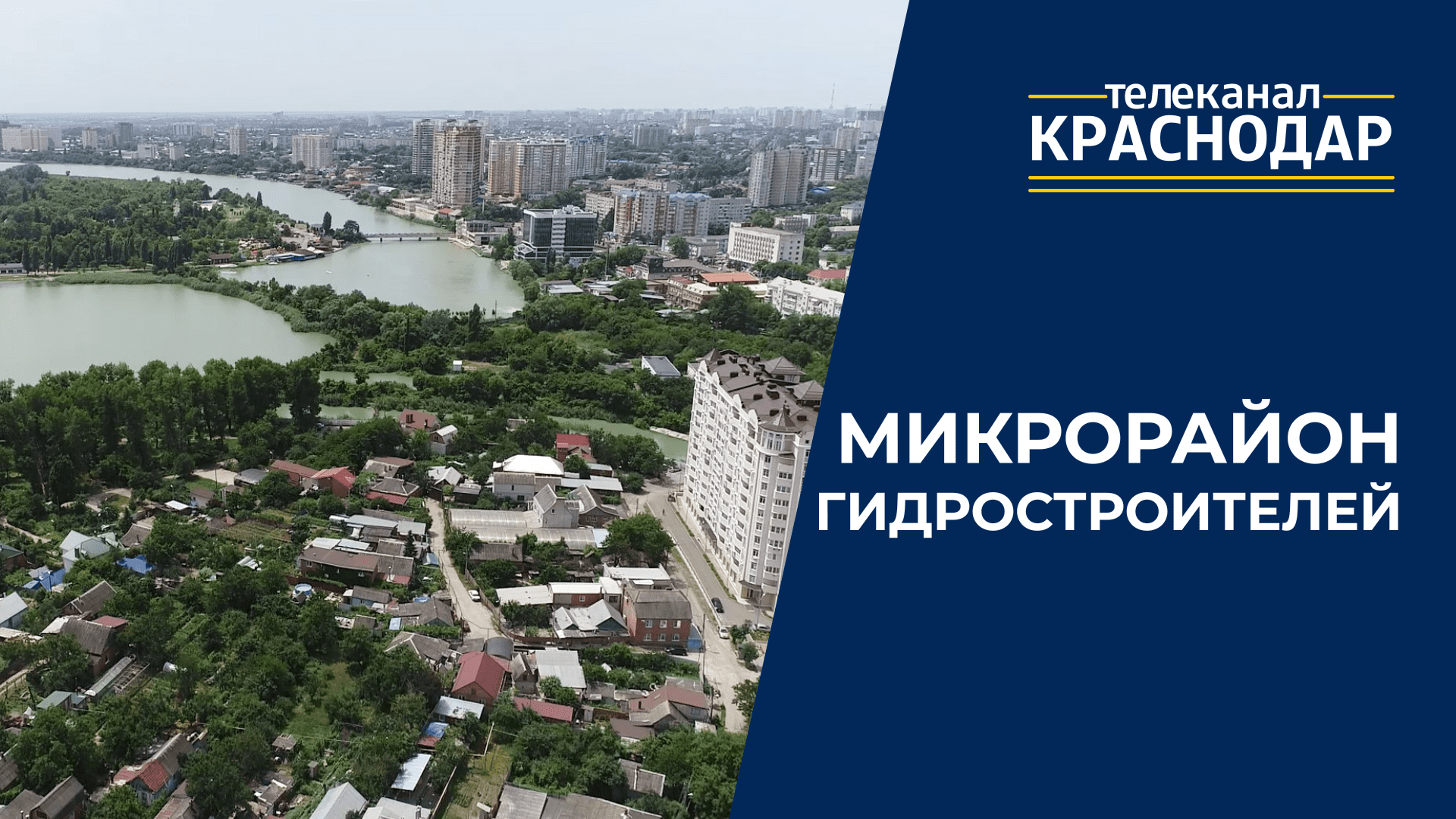 телеканал
КРАСНОДАР

МИКРОРАЙОН
ГИДРОСТРОИТЕЛЕЙ